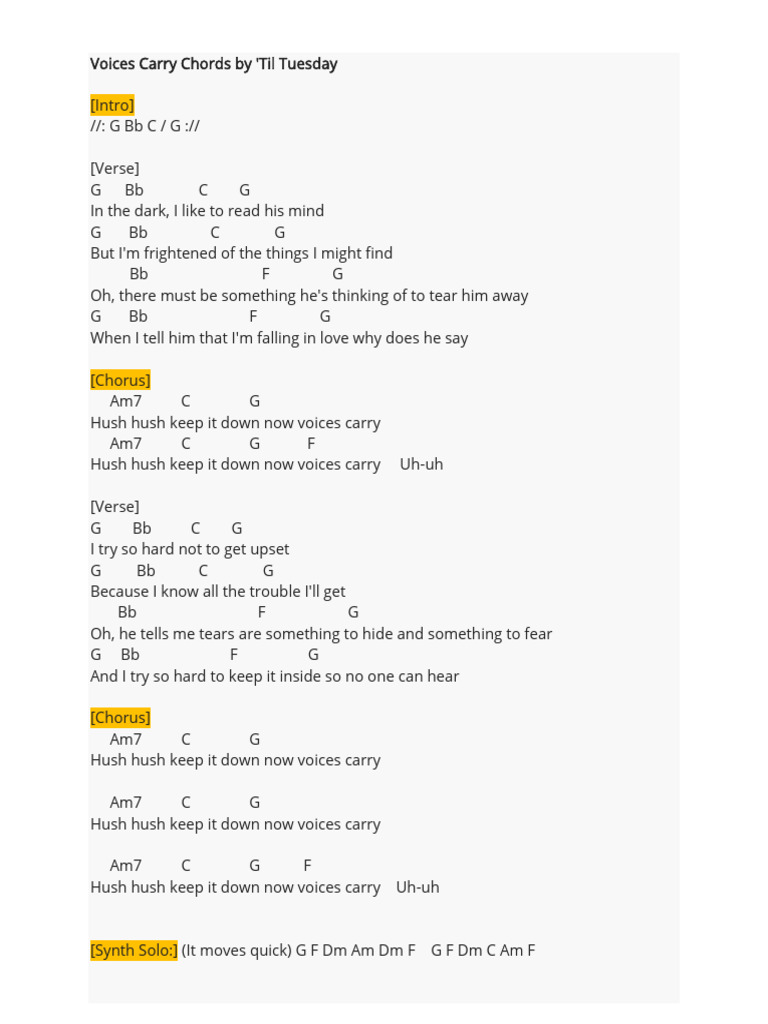 Voices Carry Chords by 'Til Tuesday

[Intro]
//: G Bb C / G ://

[Verse]
G Bb C G
In the dark, I like to read his mind
G Bb C G
But I'm frightened of the things I might find
Bb F G
Oh, there must be something he's thinking of to tear him away
G Bb F G
When I tell him that I'm falling in love why does he say

[Chorus]
Am7 C G
Hush hush keep it down now voices carry
Am7 C G F
Hush hush keep it down now voices carry Uh-uh

[Verse]
G Bb C G
I try so hard not to get upset
G Bb C G
Because I know all the trouble I'll get
Bb F G
Oh, he tells me tears are something to hide and something to fear
G Bb F G
And I try so hard to keep it inside so no one can hear

[Chorus]
Am7 C G
Hush hush keep it down now voices carry

Am7 C G
Hush hush keep it down now voices carry

Am7 C G F
Hush hush keep it down now voices carry Uh-uh

[Synth Solo:] (It moves quick) G F Dm Am Dm F G F Dm C Am F